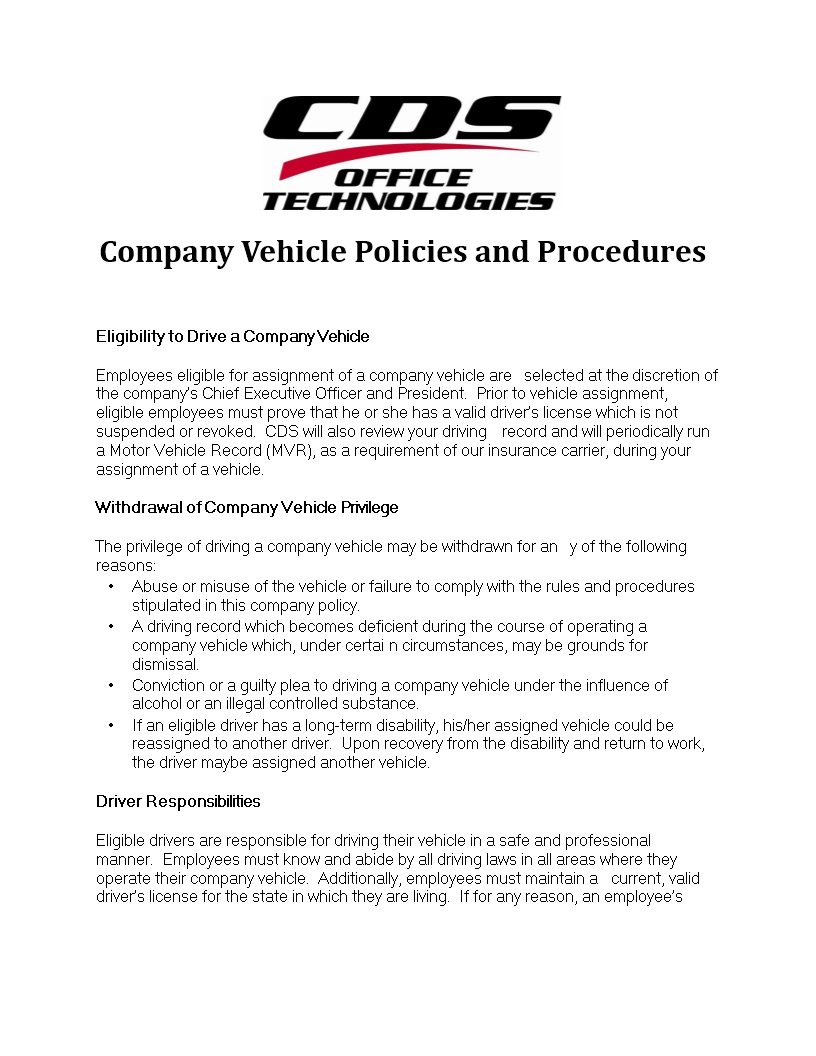 CDS
OFFICE TECHNOLOGIES

Company Vehicle Policies and Procedures

Eligibility to Drive a Company Vehicle

Employees eligible for assignment of a company vehicle are selected at the discretion of the company's Chief Executive Officer and President. Prior to vehicle assignment, eligible employees must prove that he or she has a valid driver's license which is not suspended or revoked. CDS will also review your driving record and will periodically run a Motor Vehicle Record (MVR), as a requirement of our insurance carrier, during your assignment of a vehicle.

Withdrawal of Company Vehicle Privilege

The privilege of driving a company vehicle may be withdrawn for an y of the following reasons:
• Abuse or misuse of the vehicle or failure to comply with the rules and procedures stipulated in this company policy.
• A driving record which becomes deficient during the course of operating a company vehicle which, under certai n circumstances, may be grounds for dismissal.
• Conviction or a guilty plea to driving a company vehicle under the influence of alcohol or an illegal controlled substance.
• If an eligible driver has a long-term disability, his/her assigned vehicle could be reassigned to another driver. Upon recovery from the disability and return to work, the driver maybe assigned another vehicle.

Driver Responsibilities

Eligible drivers are responsible for driving their vehicle in a safe and professional manner. Employees must know and abide by all driving laws in all areas where they operate their company vehicle. Additionally, employees must maintain a current, valid driver's license for the state in which they are living. If for any reason, an employee's